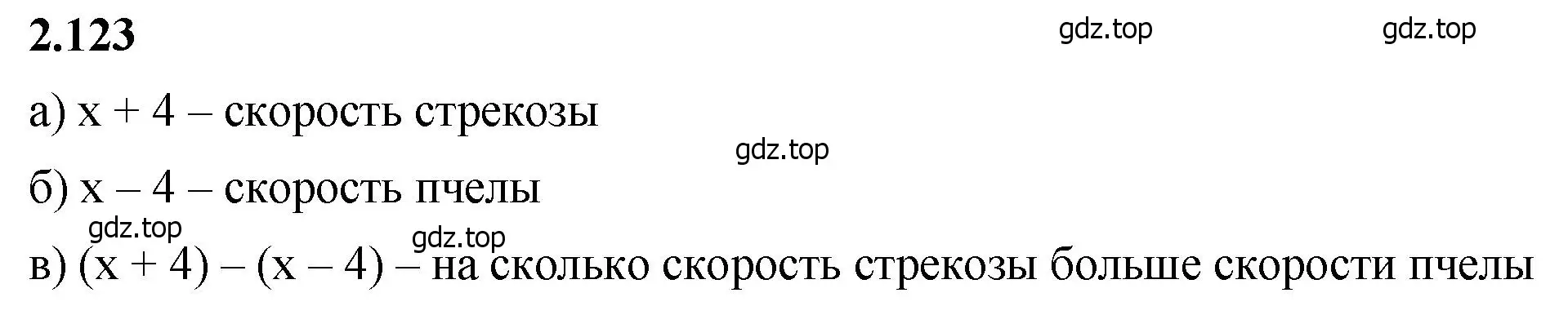 2.123

gdz.top gdz.top

а) $x + 4$ – скорость стрекозы

gdz.top

б) $x - 4$ – скорость пчелы

gdz.top gdz.top

в) $(x + 4) - (x - 4)$ – на сколько скорость стрекозы больше скорости пчелы